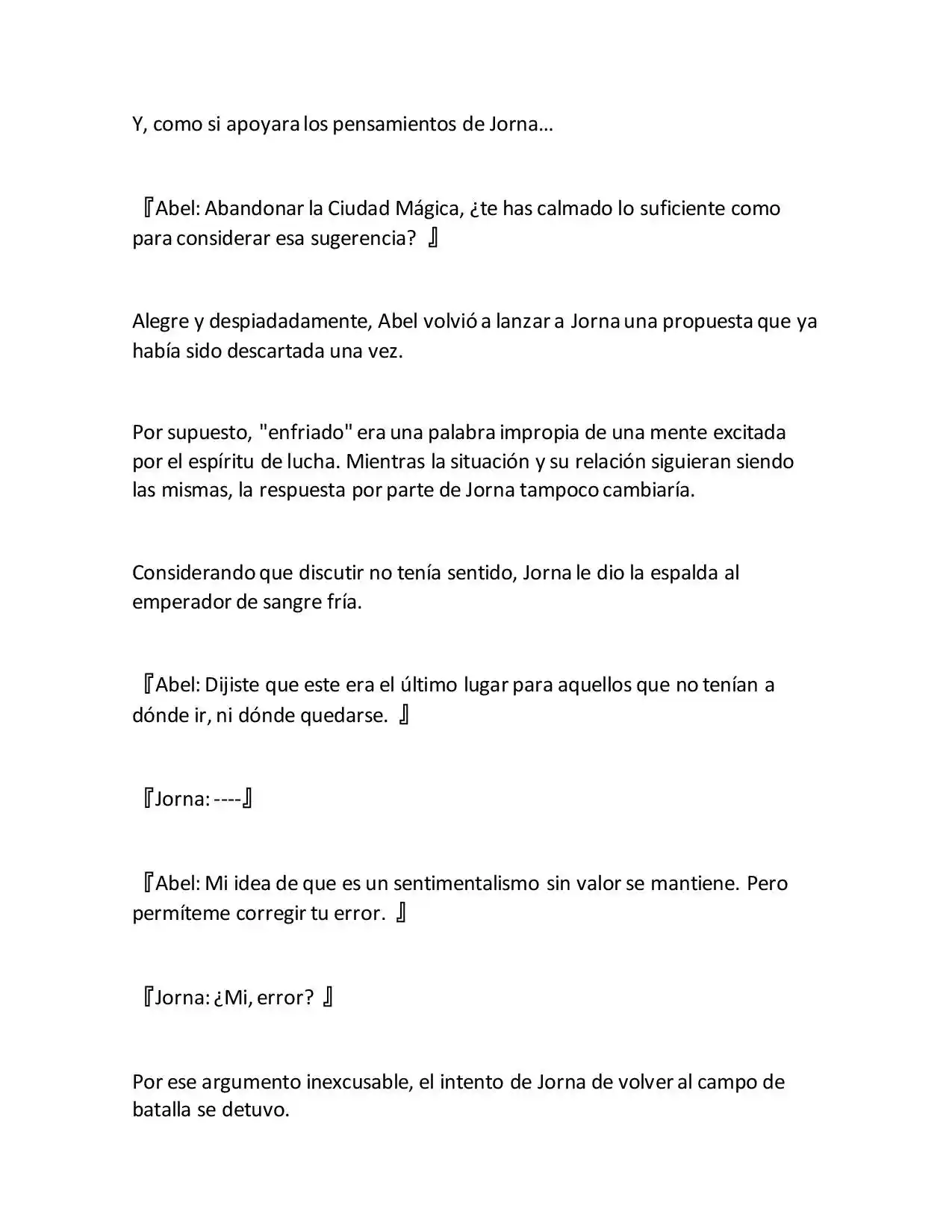 Y, como si apoyara los pensamientos de Jorna…

『Abel: Abandonar la Ciudad Mágica, ¿te has calmado lo suficiente como para considerar esa sugerencia? 』

Alegre y despiadadamente, Abel volvió a lanzar a Jorna una propuesta que ya había sido descartada una vez.

Por supuesto, "enfriado" era una palabra impropia de una mente excitada por el espíritu de lucha. Mientras la situación y su relación siguieran siendo las mismas, la respuesta por parte de Jorna tampoco cambiaría.

Considerando que discutir no tenía sentido, Jorna le dio la espalda al emperador de sangre fría.

『Abel: Dijiste que este era el último lugar para aquellos que no tenían a dónde ir, ni dónde quedarse. 』

『Jorna: ----』

『Abel: Mi idea de que es un sentimentalismo sin valor se mantiene. Pero permíteme corregir tu error. 』

『Jorna: ¿Mi, error? 』

Por ese argumento inexcusable, el intento de Jorna de volver al campo de batalla se detuvo.